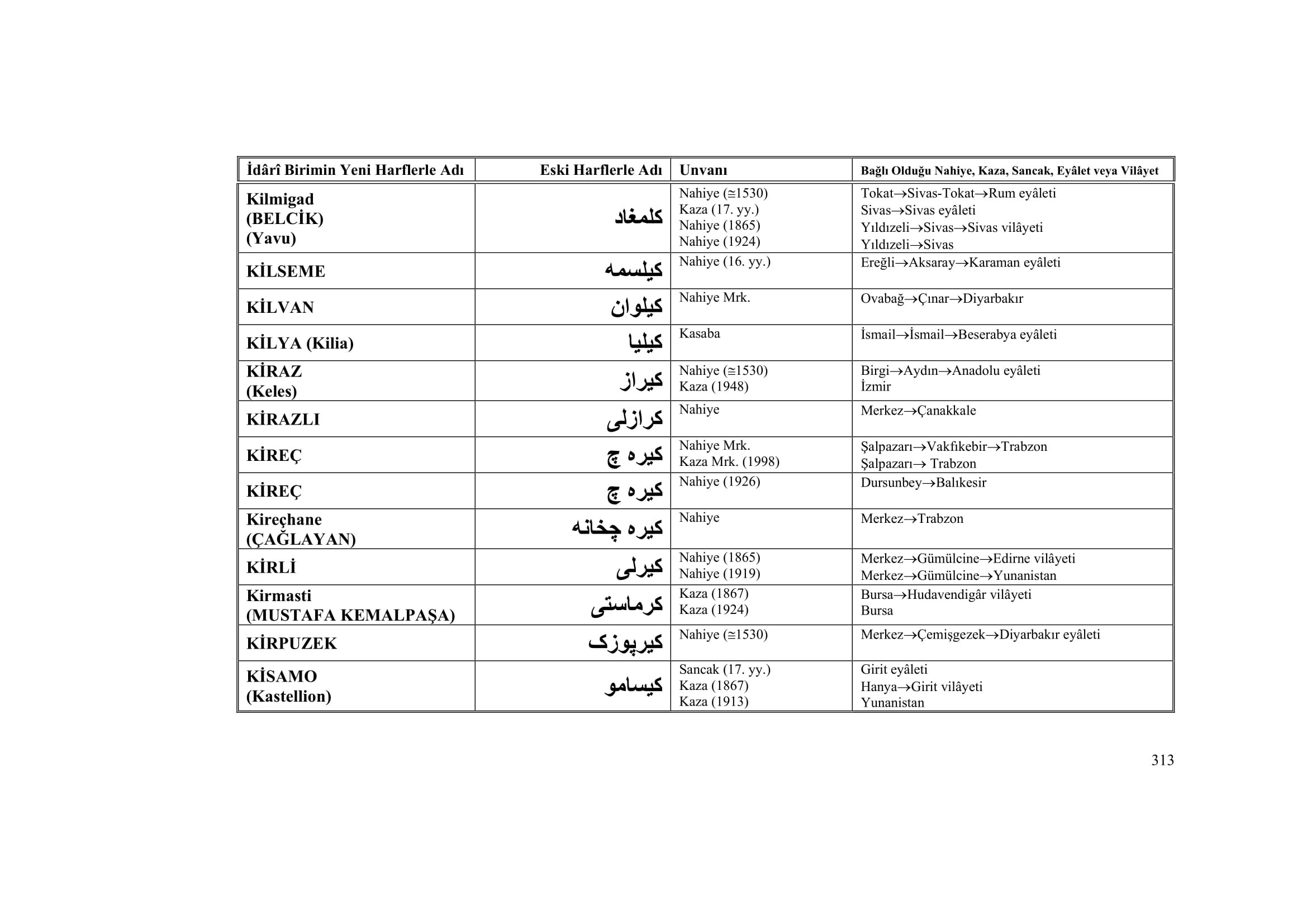 | İdârî Birimin Yeni Harflerle Adı | Eski Harflerle Adı | Unvanı | Bağlı Olduğu Nahiye, Kaza, Sancak, Eyâlet veya Vilâyet |
|---|---|---|---|
| Kilmigad (BELCİK) (Yavu) | كلمغاد | Nahiye (≅1530) Kaza (17. yy.) Nahiye (1865) Nahiye (1924) | Tokat→Sivas-Tokat→Rum eyâleti Sivas→Sivas eyâleti Yıldızeli→Sivas→Sivas vilâyeti Yıldızeli→Sivas |
| KİLSEME | كيلسمه | Nahiye (16. yy.) | Ereğli→Aksaray→Karaman eyâleti |
| KİLVAN | كيلوان | Nahiye Mrk. | Ovabağ→Çınar→Diyarbakır |
| KİLYA (Kilia) | كيليا | Kasaba | İsmail→İsmail→Beserabya eyâleti |
| KİRAZ (Keles) | كيراز | Nahiye (≅1530) Kaza (1948) | Birgi→Aydın→Anadolu eyâleti İzmir |
| KİRAZLI | كرازلى | Nahiye | Merkez→Çanakkale |
| KİREÇ | كيره چ | Nahiye Mrk. Kaza Mrk. (1998) | Şalpazarı→Vakfıkebir→Trabzon Şalpazarı→ Trabzon |
| KİREÇ | كيره چ | Nahiye (1926) | Dursunbey→Balıkesir |
| Kireçhane (ÇAĞLAYAN) | كيره چخانه | Nahiye | Merkez→Trabzon |
| KİRLİ | كيرلى | Nahiye (1865) Nahiye (1919) | Merkez→Gümülcine→Edirne vilâyeti Merkez→Gümülcine→Yunanistan |
| Kirmasti (MUSTAFA KEMALPAŞA) | كرماستى | Kaza (1867) Kaza (1924) | Bursa→Hudavendigâr vilâyeti Bursa |
| KİRPUZEK | كيرپوزک | Nahiye (≅1530) | Merkez→Çemişgezek→Diyarbakır eyâleti |
| KİSAMO (Kastellion) | كيسامو | Sancak (17. yy.) Kaza (1867) Kaza (1913) | Girit eyâleti Hanya→Girit vilâyeti Yunanistan |

313